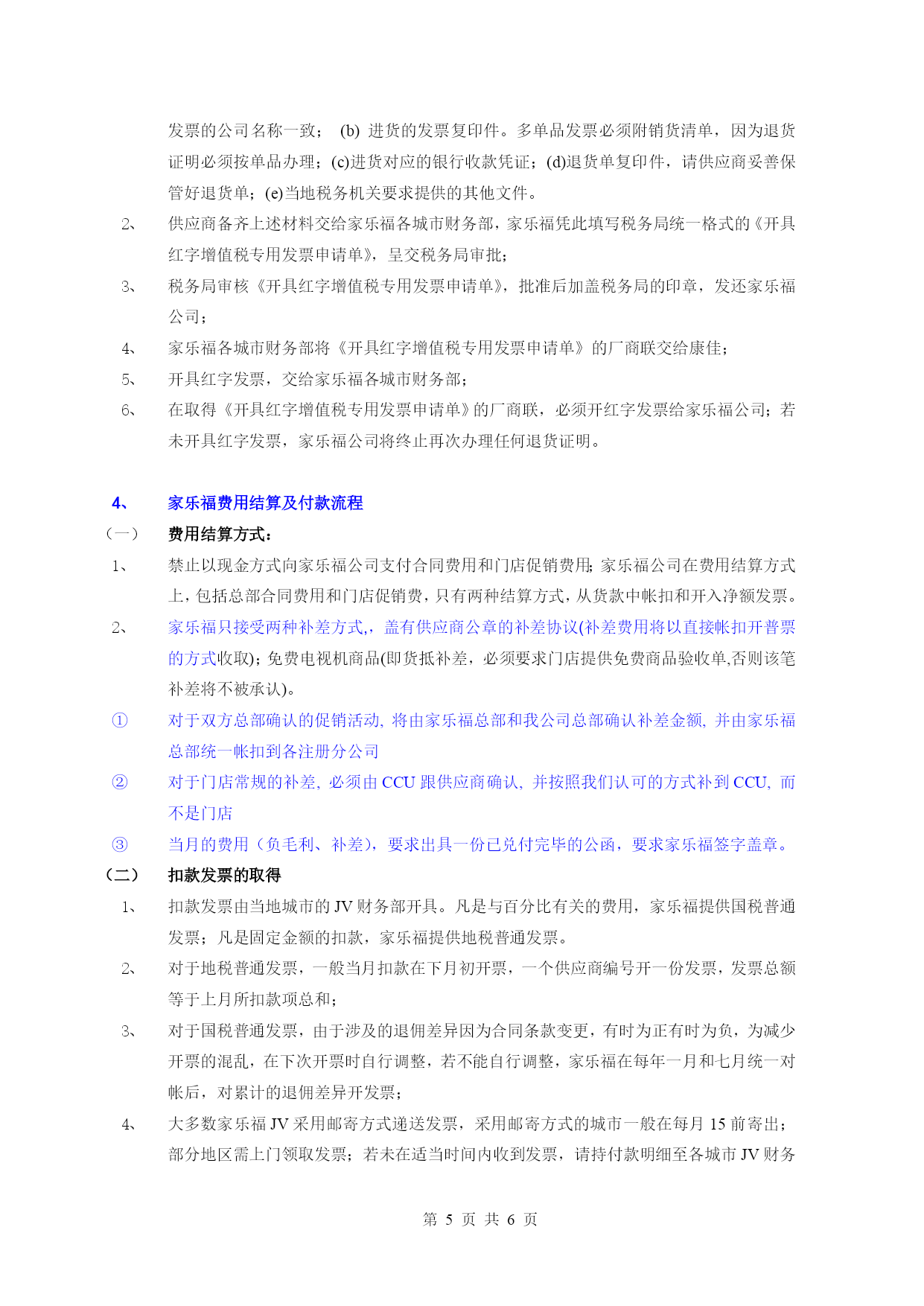 发票的公司名称一致； (b) 进货的发票复印件。多单品发票必须附销货清单，因为退货证明必须按单品办理；(c)进货对应的银行收款凭证；(d)退货单复印件，请供应商妥善保管好退货单；(e)当地税务机关要求提供的其他文件。

2、 供应商备齐上述材料交给家乐福各城市财务部，家乐福凭此填写税务局统一格式的《开具红字增值税专用发票申请单》，呈交税务局审批；

3、 税务局审核《开具红字增值税专用发票申请单》，批准后加盖税务局的印章，发还家乐福公司；

4、 家乐福各城市财务部将《开具红字增值税专用发票申请单》的厂商联交给康佳；

5、 开具红字发票，交给家乐福各城市财务部；

6、 在取得《开具红字增值税专用发票申请单》的厂商联，必须开红字发票给家乐福公司；若未开具红字发票，家乐福公司将终止再次办理任何退货证明。

4、 家乐福费用结算及付款流程

（一） 费用结算方式：

1、 禁止以现金方式向家乐福公司支付合同费用和门店促销费用；家乐福公司在费用结算方式上，包括总部合同费用和门店促销费，只有两种结算方式，从货款中帐扣和开入净额发票。

2、 家乐福只接受两种补差方式，，盖有供应商公章的补差协议(补差费用将以直接帐扣开普票的方式收取)；免费电视机商品(即货抵补差，必须要求门店提供免费商品验收单,否则该笔补差将不被承认)。

① 对于双方总部确认的促销活动, 将由家乐福总部和我公司总部确认补差金额, 并由家乐福总部统一帐扣到各注册分公司

② 对于门店常规的补差, 必须由 CCU 跟供应商确认, 并按照我们认可的方式补到 CCU, 而不是门店

③ 当月的费用（负毛利、补差），要求出具一份已兑付完毕的公函，要求家乐福签字盖章。

（二） 扣款发票的取得

1、 扣款发票由当地城市的 JV 财务部开具。凡是与百分比有关的费用，家乐福提供国税普通发票；凡是固定金额的扣款，家乐福提供地税普通发票。

2、 对于地税普通发票，一般当月扣款在下月初开票，一个供应商编号开一份发票，发票总额等于上月所扣款项总和；

3、 对于国税普通发票，由于涉及的退佣差异因为合同条款变更，有时为正有时为负，为减少开票的混乱，在下次开票时自行调整，若不能自行调整，家乐福在每年一月和七月统一对帐后，对累计的退佣差异开发票；

4、 大多数家乐福 JV 采用邮寄方式递送发票，采用邮寄方式的城市一般在每月 15 前寄出；部分地区需上门领取发票；若未在适当时间内收到发票，请持付款明细至各城市 JV 财务

第 5 页 共 6 页